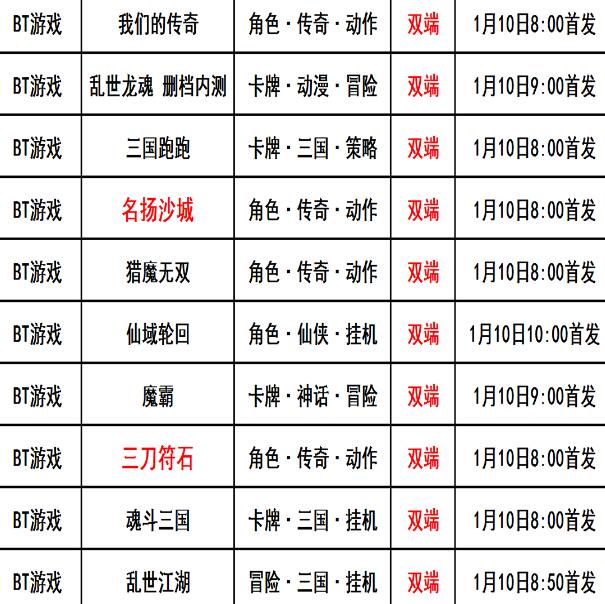 | BT游戏 | 我们的传奇 | 角色·传奇·动作 | 双端 | 1月10日8:00首发 |
|---|---|---|---|---|
| BT游戏 | 乱世龙魂 删档内测 | 卡牌·动漫·冒险 | 双端 | 1月10日9:00首发 |
| BT游戏 | 三国跑跑 | 卡牌·三国·策略 | 双端 | 1月10日8:00首发 |
| BT游戏 | 名扬沙城 | 角色·传奇·动作 | 双端 | 1月10日8:00首发 |
| BT游戏 | 猎魔无双 | 角色·传奇·动作 | 双端 | 1月10日8:00首发 |
| BT游戏 | 仙域轮回 | 角色·仙侠·挂机 | 双端 | 1月10日10:00首发 |
| BT游戏 | 魔霸 | 卡牌·神话·冒险 | 双端 | 1月10日9:00首发 |
| BT游戏 | 三刀符石 | 角色·传奇·动作 | 双端 | 1月10日8:00首发 |
| BT游戏 | 魂斗三国 | 卡牌·三国·挂机 | 双端 | 1月10日8:00首发 |
| BT游戏 | 乱世江湖 | 冒险·三国·挂机 | 双端 | 1月10日8:50首发 |